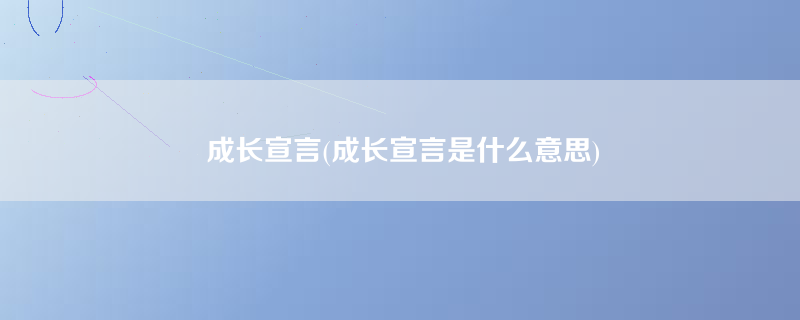 成长宣言(成长宣言是什么意思)